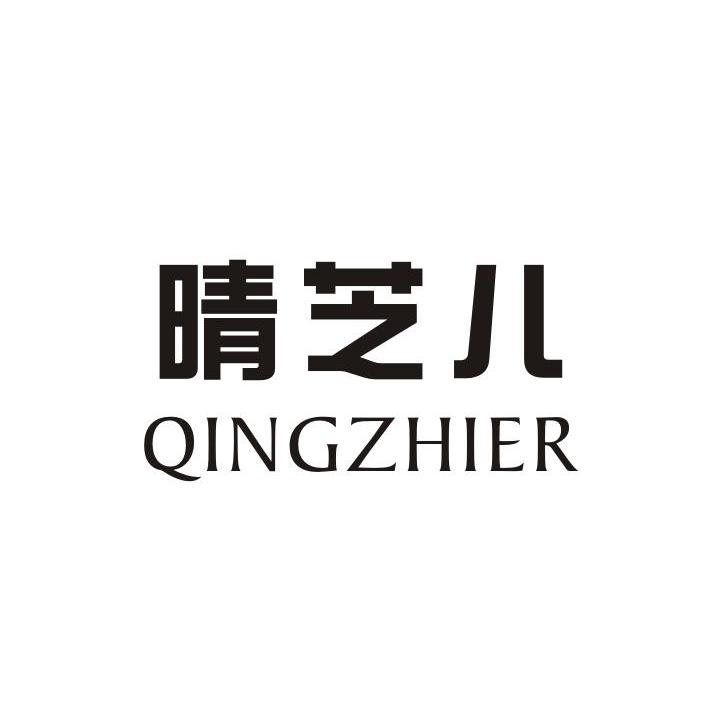 晴芝儿
QINGZHIER